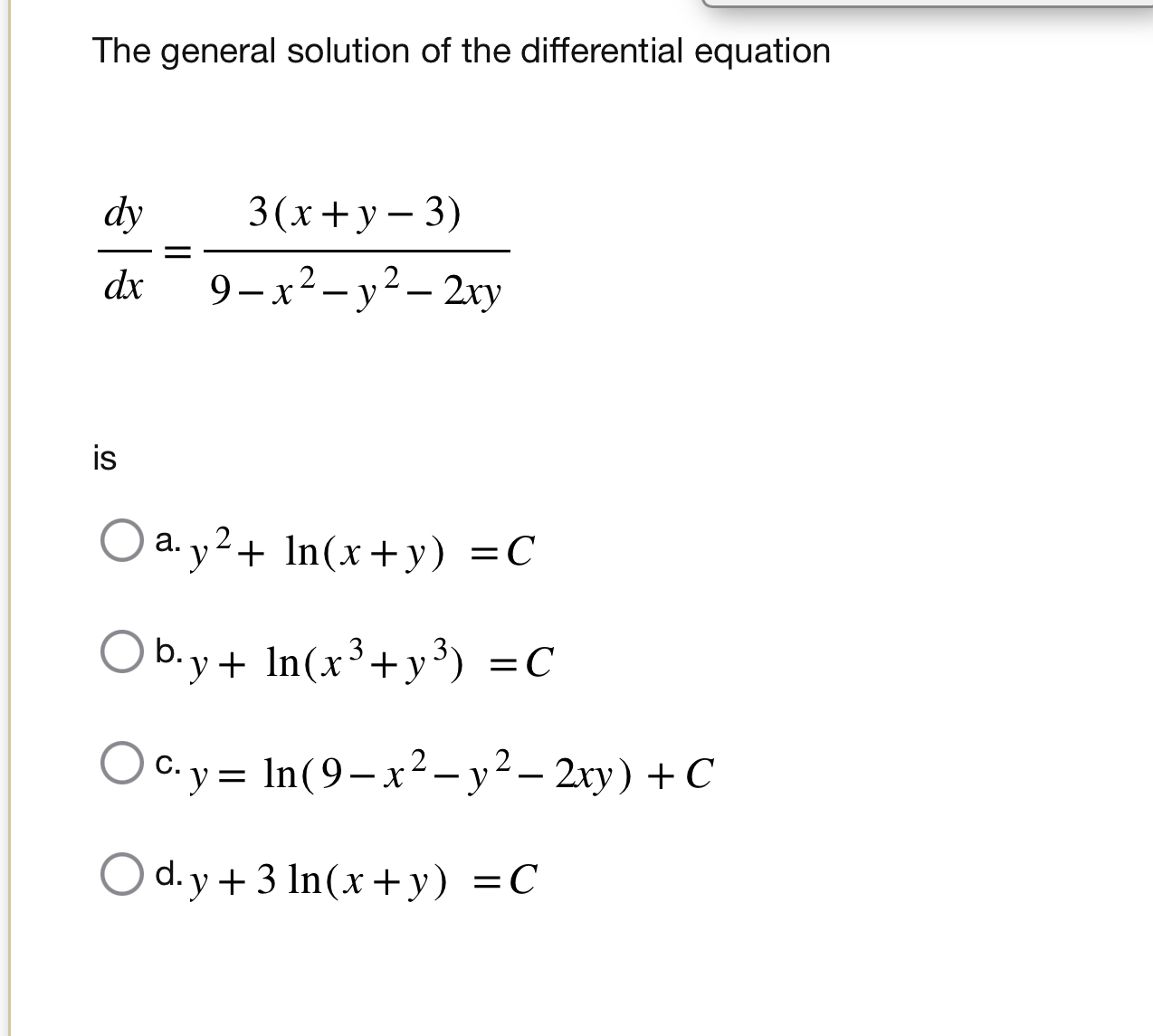 The general solution of the differential equation

$\frac{dy}{dx} = \frac{3(x+y-3)}{9-x^2-y^2-2xy}$

is

a. $y^2 + \ln(x+y) = C$

b. $y + \ln(x^3+y^3) = C$

c. $y = \ln(9-x^2-y^2-2xy) + C$

d. $y + 3\ln(x+y) = C$